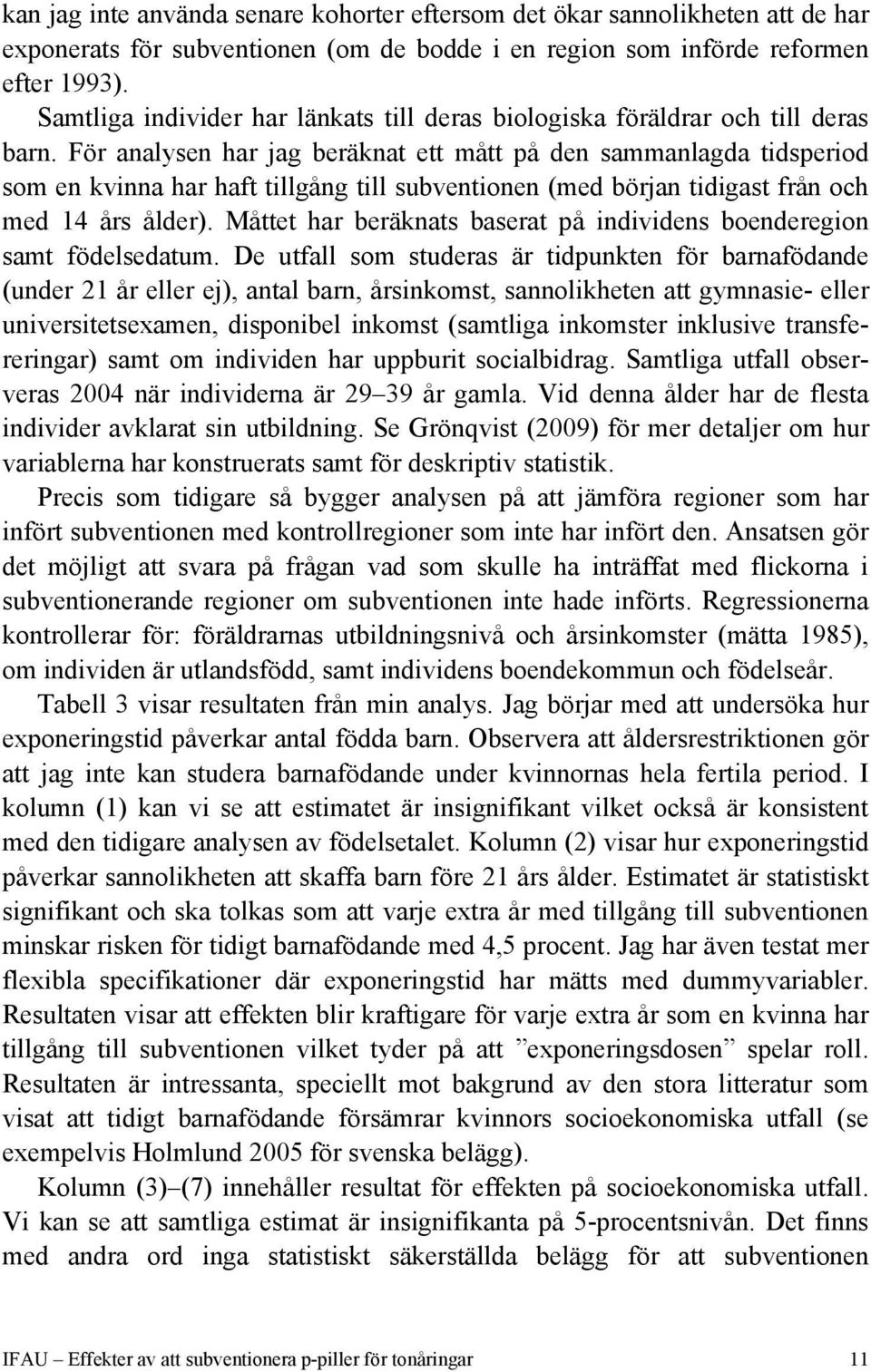 kan jag inte använda senare kohorter eftersom det ökar sannolikheten att de har exponerats för subventionen (om de bodde i en region som införde reformen efter 1993).

Samtliga individer har länkats till deras biologiska föräldrar och till deras barn. För analysen har jag beräknat ett mått på den sammanlagda tidsperiod som en kvinna har haft tillgång till subventionen (med början tidigast från och med 14 års ålder). Måttet har beräknats baserat på individens boenderegion samt födelsedatum. De utfall som studeras är tidpunkten för barnafödande (under 21 år eller ej), antal barn, årsinkomst, sannolikheten att gymnasie- eller universitetsexamen, disponibel inkomst (samtliga inkomster inklusive transfereringar) samt om individen har uppburit socialbidrag. Samtliga utfall observeras 2004 när individerna är 29–39 år gamla. Vid denna ålder har de flesta individer avklarat sin utbildning. Se Grönqvist (2009) för mer detaljer om hur variablerna har konstruerats samt för deskriptiv statistik.

Precis som tidigare så bygger analysen på att jämföra regioner som har infört subventionen med kontrollregioner som inte har infört den. Ansatsen gör det möjligt att svara på frågan vad som skulle ha inträffat med flickorna i subventionerande regioner om subventionen inte hade införts. Regressionerna kontrollerar för: föräldrarnas utbildningsnivå och årsinkomster (mätta 1985), om individen är utlandsfödd, samt individens boendekommun och födelseår.

Tabell 3 visar resultaten från min analys. Jag börjar med att undersöka hur exponeringstid påverkar antal födda barn. Observera att åldersrestriktionen gör att jag inte kan studera barnafödande under kvinnornas hela fertila period. I kolumn (1) kan vi se att estimatet är insignifikant vilket också är konsistent med den tidigare analysen av födelsetalet. Kolumn (2) visar hur exponeringstid påverkar sannolikheten att skaffa barn före 21 års ålder. Estimatet är statistiskt signifikant och ska tolkas som att varje extra år med tillgång till subventionen minskar risken för tidigt barnafödande med 4,5 procent. Jag har även testat mer flexibla specifikationer där exponeringstid har mätts med dummyvariabler. Resultaten visar att effekten blir kraftigare för varje extra år som en kvinna har tillgång till subventionen vilket tyder på att ”exponeringsdosen” spelar roll. Resultaten är intressanta, speciellt mot bakgrund av den stora litteratur som visat att tidigt barnafödande försämrar kvinnors socioekonomiska utfall (se exempelvis Holmlund 2005 för svenska belägg).

Kolumn (3)–(7) innehåller resultat för effekten på socioekonomiska utfall. Vi kan se att samtliga estimat är insignifikanta på 5-procentsnivån. Det finns med andra ord inga statistiskt säkerställda belägg för att subventionen

IFAU – Effekter av att subventionera p-piller för tonåringar 11